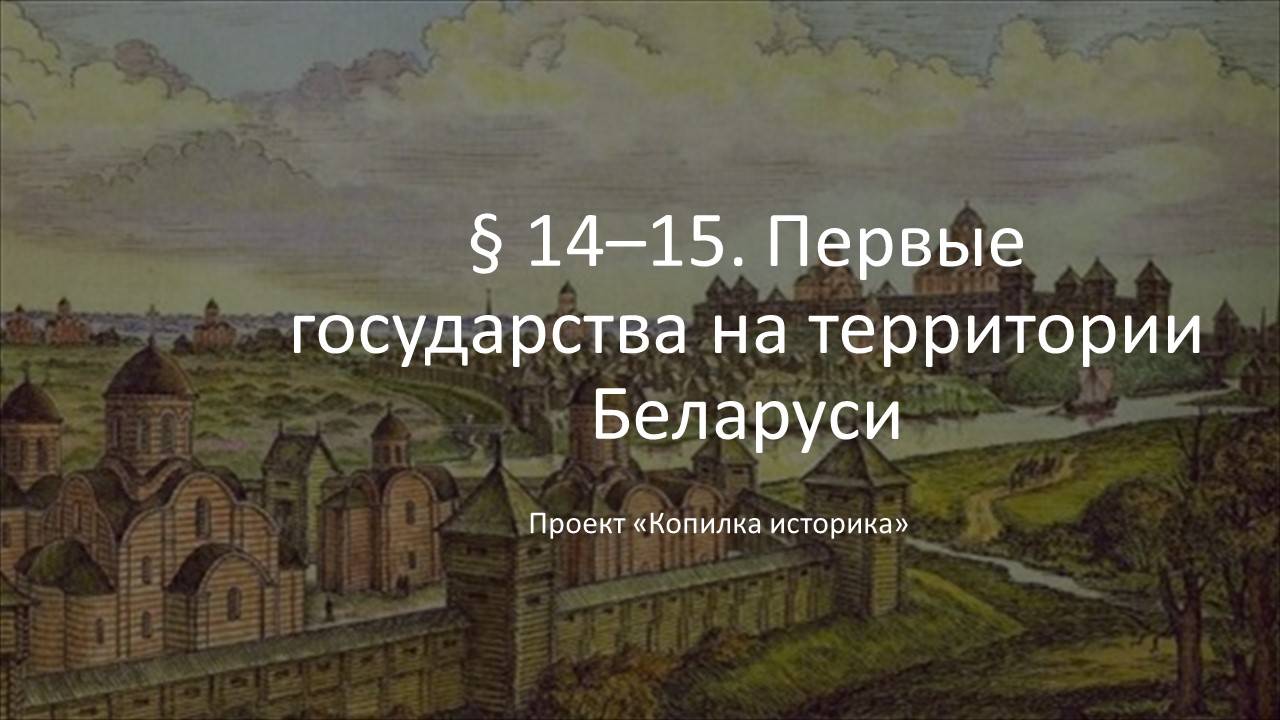 § 14–15. Первые государства на территории Беларуси

Проект «Копилка историка»